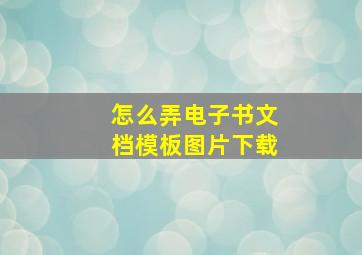 怎么弄电子书文档模板图片下载